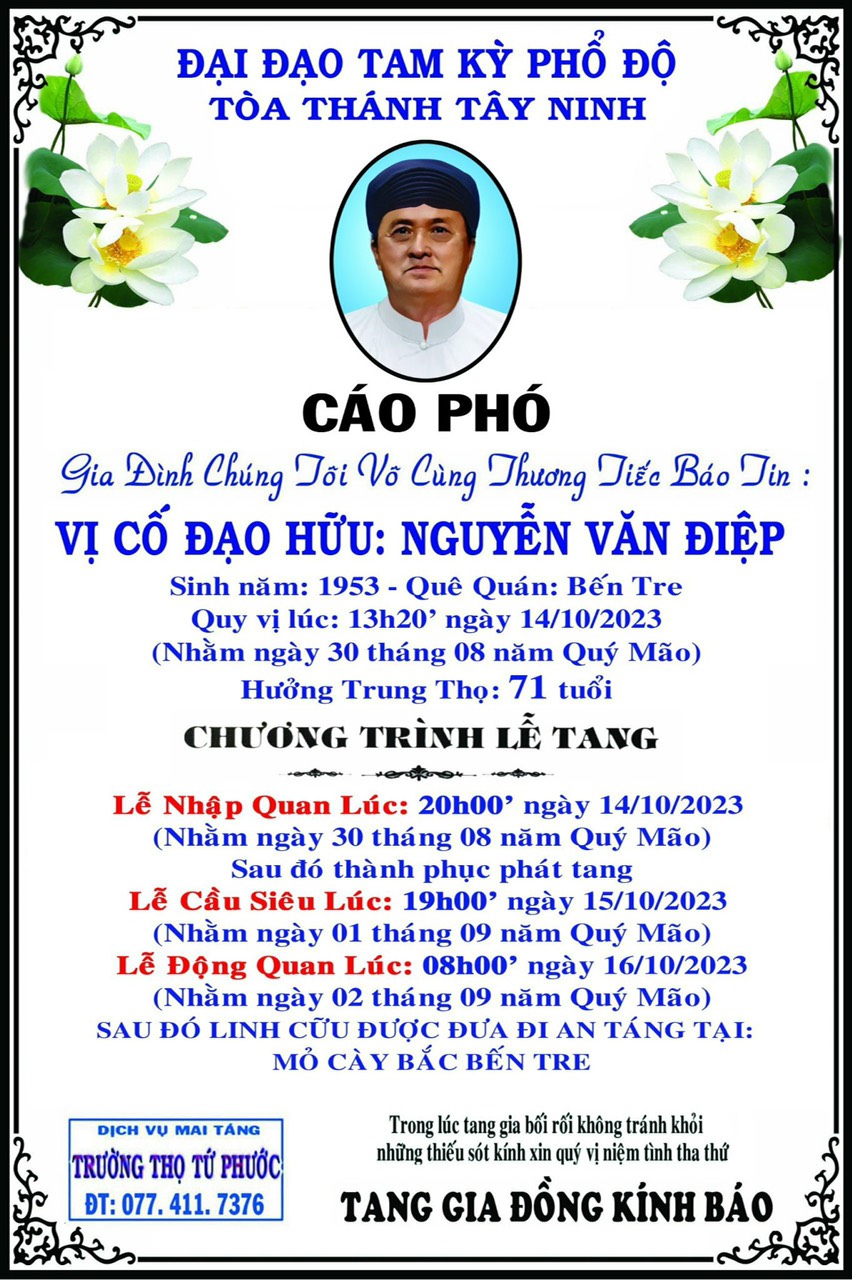 ĐẠI ĐẠO TAM KỲ PHỔ ĐỘ
TÒA THÁNH TÂY NINH

CÁO PHÓ

Gia Đình Chúng Tôi Vô Cùng Thương Tiếc Báo Tin :

VỊ CỐ ĐẠO HỮU: NGUYỄN VĂN ĐIỆP

Sinh năm: 1953 - Quê Quán: Bến Tre
Quy vị lúc: 13h20' ngày 14/10/2023
(Nhằm ngày 30 tháng 08 năm Quý Mão)
Hưởng Trung Thọ: 71 tuổi

CHƯƠNG TRÌNH LỄ TANG

Lễ Nhập Quan Lúc: 20h00' ngày 14/10/2023
(Nhằm ngày 30 tháng 08 năm Quý Mão)
Sau đó thành phục phát tang
Lễ Cầu Siêu Lúc: 19h00' ngày 15/10/2023
(Nhằm ngày 01 tháng 09 năm Quý Mão)
Lễ Động Quan Lúc: 08h00' ngày 16/10/2023
(Nhằm ngày 02 tháng 09 năm Quý Mão)
SAU ĐÓ LINH CỮU ĐƯỢC ĐƯA ĐI AN TÁNG TẠI:
MỎ CÀY BẮC BẾN TRE

DỊCH VỤ MAI TÁNG
TRƯỜNG THỌ TỨ PHƯỚC
ĐT: 077. 411. 7376

Trong lúc tang gia bối rối không tránh khỏi những thiếu sót kính xin quý vị niệm tình tha thứ

TANG GIA ĐỒNG KÍNH BÁO